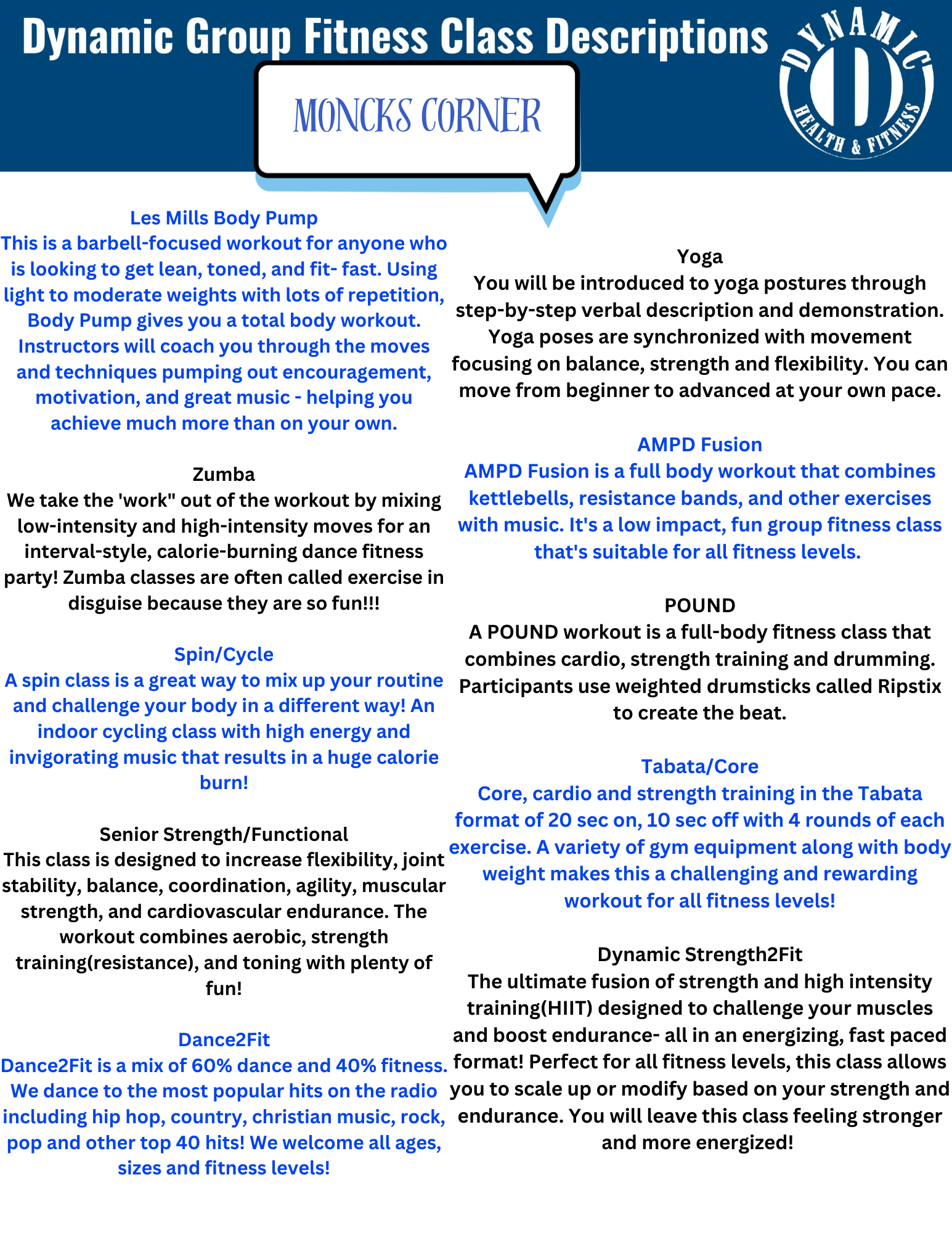 Dynamic Group Fitness Class Descriptions

DYNAMIC HEALTH & FITNESS

MONCKS CORNER

Les Mills Body Pump
This is a barbell-focused workout for anyone who is looking to get lean, toned, and fit- fast. Using light to moderate weights with lots of repetition, Body Pump gives you a total body workout. Instructors will coach you through the moves and techniques pumping out encouragement, motivation, and great music - helping you achieve much more than on your own.

Zumba
We take the 'work" out of the workout by mixing low-intensity and high-intensity moves for an interval-style, calorie-burning dance fitness party! Zumba classes are often called exercise in disguise because they are so fun!!!

Spin/Cycle
A spin class is a great way to mix up your routine and challenge your body in a different way! An indoor cycling class with high energy and invigorating music that results in a huge calorie burn!

Senior Strength/Functional
This class is designed to increase flexibility, joint stability, balance, coordination, agility, muscular strength, and cardiovascular endurance. The workout combines aerobic, strength training(resistance), and toning with plenty of fun!

Dance2Fit
Dance2Fit is a mix of 60% dance and 40% fitness. We dance to the most popular hits on the radio including hip hop, country, christian music, rock, pop and other top 40 hits! We welcome all ages, sizes and fitness levels!

Yoga
You will be introduced to yoga postures through step-by-step verbal description and demonstration. Yoga poses are synchronized with movement focusing on balance, strength and flexibility. You can move from beginner to advanced at your own pace.

AMPD Fusion
AMPD Fusion is a full body workout that combines kettlebells, resistance bands, and other exercises with music. It's a low impact, fun group fitness class that's suitable for all fitness levels.

POUND
A POUND workout is a full-body fitness class that combines cardio, strength training and drumming. Participants use weighted drumsticks called Ripstix to create the beat.

Tabata/Core
Core, cardio and strength training in the Tabata format of 20 sec on, 10 sec off with 4 rounds of each exercise. A variety of gym equipment along with body weight makes this a challenging and rewarding workout for all fitness levels!

Dynamic Strength2Fit
The ultimate fusion of strength and high intensity training(HIIT) designed to challenge your muscles and boost endurance- all in an energizing, fast paced format! Perfect for all fitness levels, this class allows you to scale up or modify based on your strength and endurance. You will leave this class feeling stronger and more energized!